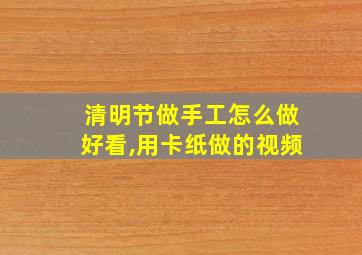 清明节做手工怎么做好看,用卡纸做的视频